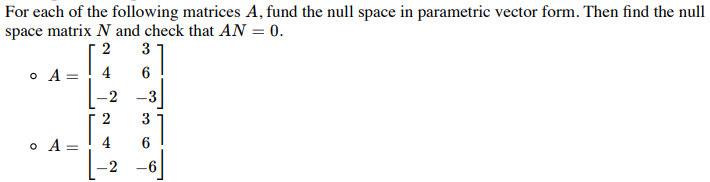 For each of the following matrices $A$, fund the null space in parametric vector form. Then find the null space matrix $N$ and check that $AN = 0$.

∘ $A = \begin{bmatrix} 2 & 3 \\ 4 & 6 \\ -2 & -3 \end{bmatrix}$

∘ $A = \begin{bmatrix} 2 & 3 \\ 4 & 6 \\ -2 & -6 \end{bmatrix}$